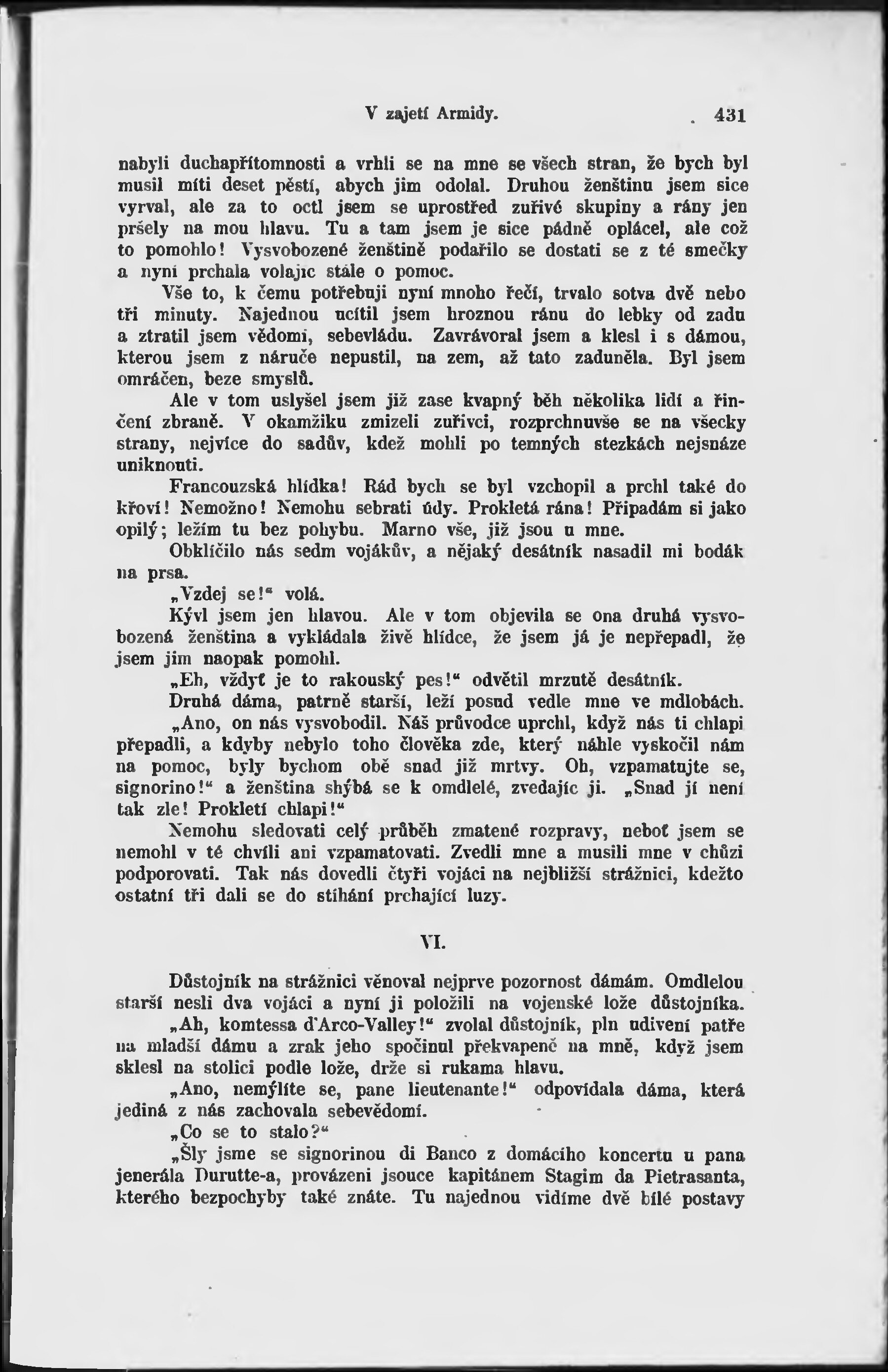 V zajetí Armidy. 431

nabyli duchapřítomnosti a vrhli se na mne se všech stran, že bych byl musil míti deset pěstí, abych jim odolal. Druhou ženštinu jsem sice vyrval, ale za to octl jsem se uprostřed zuřivé skupiny a rány jen pršely na mou hlavu. Tu a tam jsem je sice pádně oplácel, ale což to pomohlo! Vysvobozené ženštině podařilo se dostati se z té smečky a nyní prchala volajíc stále o pomoc.

Vše to, k čemu potřebuji nyní mnoho řečí, trvalo sotva dvě nebo tři minuty. Najednou ucítil jsem hroznou ránu do lebky od zadu a ztratil jsem vědomí, sebevládu. Zavrávoral jsem a klesl i s dámou, kterou jsem z náruče nepustil, na zem, až tato zaduněla. Byl jsem omráčen, beze smyslů.

Ale v tom uslyšel jsem již zase kvapný běh několika lidí a řinčení zbraně. V okamžiku zmizeli zuřivci, rozprchnuvše se na všecky strany, nejvíce do sadův, kdež mohli po temných stezkách nejsnáze uniknouti.

Francouzská hlídka! Rád bych se byl vzchopil a prchl také do křoví! Nemožno! Nemohu sebrati údy. Prokletá rána! Připadám si jako opilý; ležím tu bez pohybu. Marno vše, již jsou u mne.

Obklíčilo nás sedm vojákův, a nějaký desátník nasadil mi bodák na prsa.

„Vzdej se!“ volá.

Kývl jsem jen hlavou. Ale v tom objevila se ona druhá vysvobozená ženština a vykládala živě hlídce, že jsem já je nepřepadl, že jsem jim naopak pomohl.

„Eh, vždyť je to rakouský pes!“ odvětil mrzutě desátník.

Druhá dáma, patrně starší, leží posud vedle mne ve mdlobách.

„Ano, on nás vysvobodil. Náš průvodce uprchl, když nás ti chlapi přepadli, a kdyby nebylo toho člověka zde, který náhle vyskočil nám na pomoc, byly bychom obě snad již mrtvy. Oh, vzpamatujte se, signorino!“ a ženština shýbá se k omdlelé, zvedajíc ji. „Snad jí není tak zle! Prokletí chlapi!“

Nemohu sledovati celý průběh zmatené rozpravy, neboť jsem se nemohl v té chvíli ani vzpamatovati. Zvedli mne a musili mne v chůzi podporovati. Tak nás dovedli čtyři vojáci na nejbližší strážnici, kdežto ostatní tři dali se do stíhání prchající luzy.

VI.

Důstojník na strážnici věnoval nejprve pozornost dámám. Omdlelou starší nesli dva vojáci a nyní ji položili na vojenské lože důstojníka.

„Ah, komtessa d'Arco-Valley!“ zvolal důstojník, pln udivení patře na mladší dámu a zrak jeho spočinul překvapeně na mně, když jsem sklesl na stolici podle lože, drže si rukama hlavu.

„Ano, nemýlíte se, pane lieutenante!“ odpovídala dáma, která jediná z nás zachovala sebevědomí.

„Co se to stalo?“

„Šly jsme se signorinou di Banco z domácího koncertu u pana jenerála Durutte-a, provázeni jsouce kapitánem Stagim da Pietrasanta, kterého bezpochyby také znáte. Tu najednou vidíme dvě bílé postavy